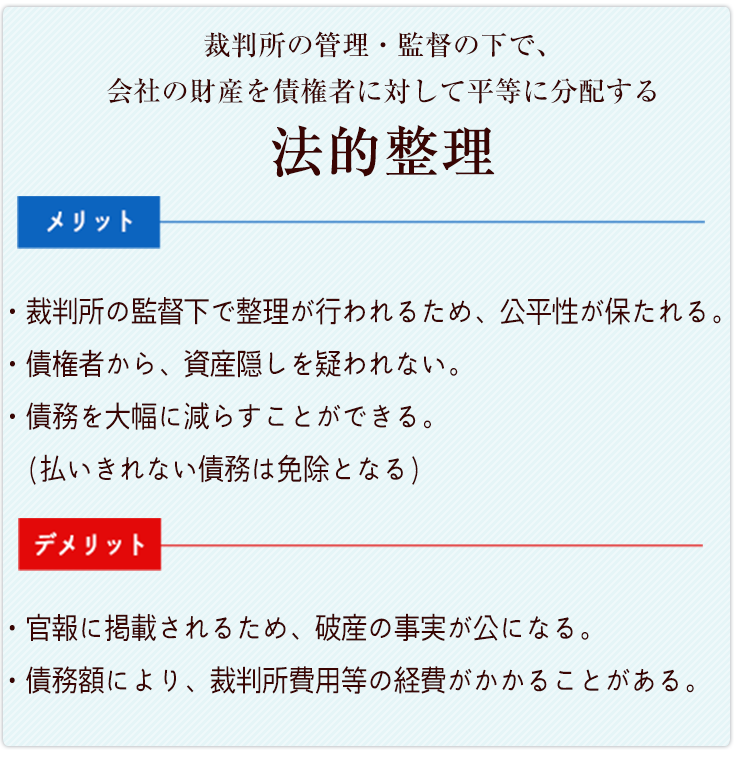 裁判所の管理・監督の下で、
会社の財産を債権者に対して平等に分配する

法的整理

メリット

・裁判所の監督下で整理が行われるため、公平性が保たれる。
・債権者から、資産隠しを疑われない。
・債務を大幅に減らすことができる。
（払いきれない債務は免除となる）

デメリット

・官報に掲載されるため、破産の事実が公になる。
・債務額により、裁判所費用等の経費がかかることがある。